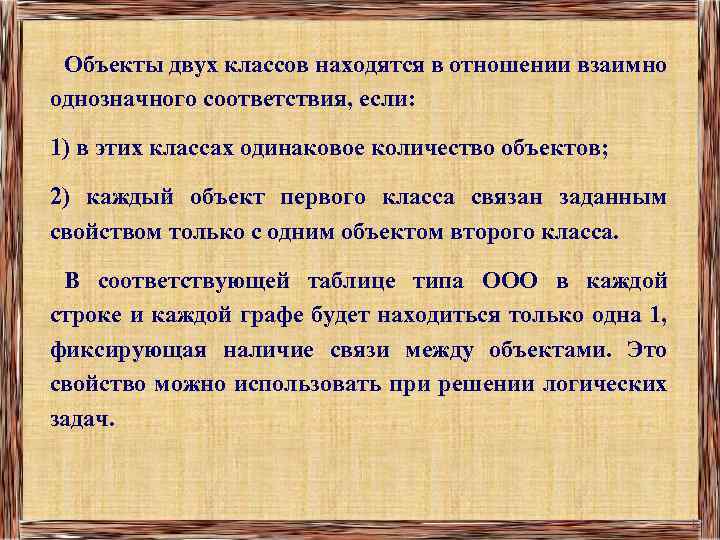 Объекты двух классов находятся в отношении взаимно однозначного соответствия, если:

1) в этих классах одинаковое количество объектов;

2) каждый объект первого класса связан заданным свойством только с одним объектом второго класса.

В соответствующей таблице типа ООО в каждой строке и каждой графе будет находиться только одна 1, фиксирующая наличие связи между объектами. Это свойство можно использовать при решении логических задач.